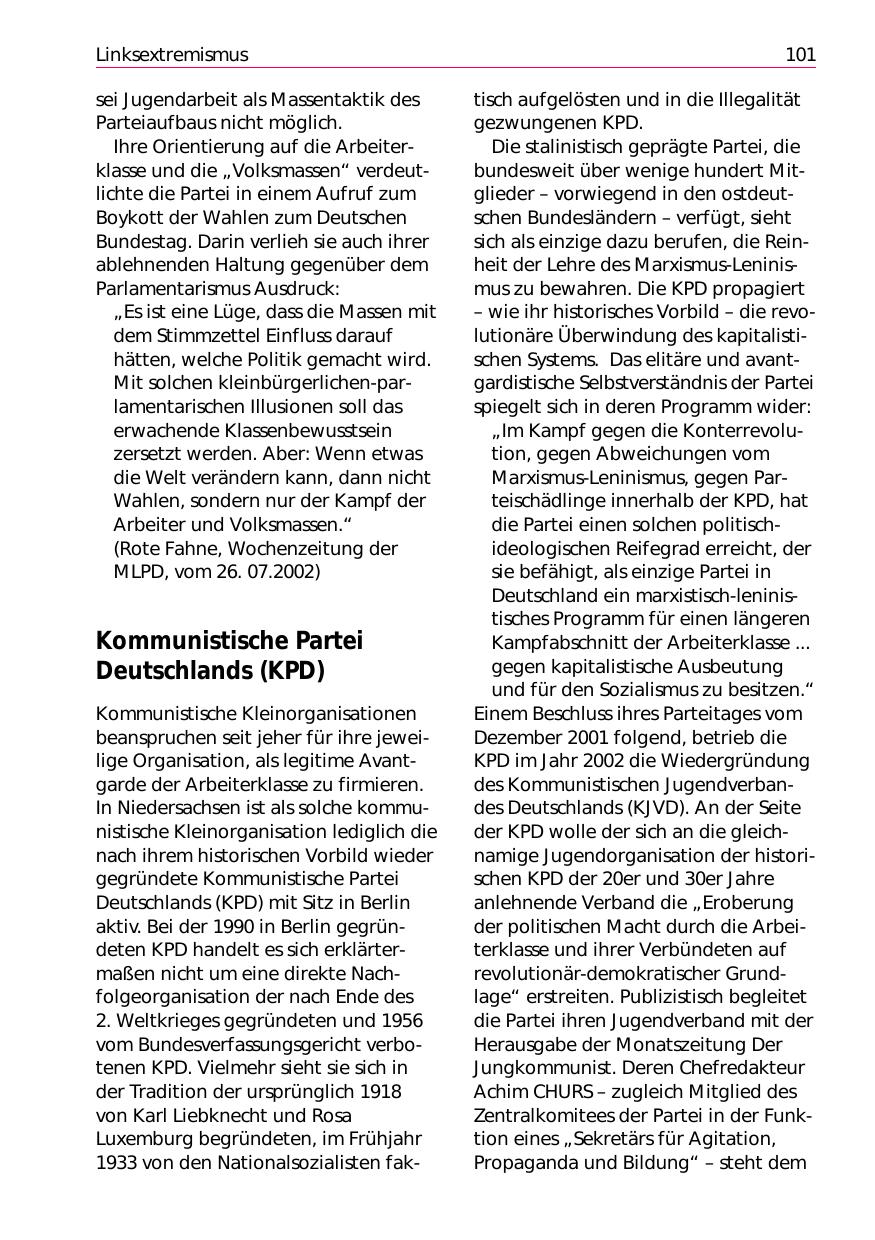 Linksextremismus 101

sei Jugendarbeit als Massentaktik des Parteiaufbaus nicht möglich.

Ihre Orientierung auf die Arbeiterklasse und die „Volksmassen“ verdeutlichte die Partei in einem Aufruf zum Boykott der Wahlen zum Deutschen Bundestag. Darin verlieh sie auch ihrer ablehnenden Haltung gegenüber dem Parlamentarismus Ausdruck:

„Es ist eine Lüge, dass die Massen mit dem Stimmzettel Einfluss darauf hätten, welche Politik gemacht wird. Mit solchen kleinbürgerlichen-parlamentarischen Illusionen soll das erwachende Klassenbewusstsein zersetzt werden. Aber: Wenn etwas die Welt verändern kann, dann nicht Wahlen, sondern nur der Kampf der Arbeiter und Volksmassen.“
(Rote Fahne, Wochenzeitung der MLPD, vom 26. 07.2002)

Kommunistische Partei Deutschlands (KPD)

Kommunistische Kleinorganisationen beanspruchen seit jeher für ihre jeweilige Organisation, als legitime Avantgarde der Arbeiterklasse zu firmieren. In Niedersachsen ist als solche kommunistische Kleinorganisation lediglich die nach ihrem historischen Vorbild wieder gegründete Kommunistische Partei Deutschlands (KPD) mit Sitz in Berlin aktiv. Bei der 1990 in Berlin gegründeten KPD handelt es sich erklärtermaßen nicht um eine direkte Nachfolgeorganisation der nach Ende des 2. Weltkrieges gegründeten und 1956 vom Bundesverfassungsgericht verbotenen KPD. Vielmehr sieht sie sich in der Tradition der ursprünglich 1918 von Karl Liebknecht und Rosa Luxemburg begründeten, im Frühjahr 1933 von den Nationalsozialisten faktisch aufgelösten und in die Illegalität gezwungenen KPD.

Die stalinistisch geprägte Partei, die bundesweit über wenige hundert Mitglieder – vorwiegend in den ostdeutschen Bundesländern – verfügt, sieht sich als einzige dazu berufen, die Reinheit der Lehre des Marxismus-Leninismus zu bewahren. Die KPD propagiert – wie ihr historisches Vorbild – die revolutionäre Überwindung des kapitalistischen Systems. Das elitäre und avantgardistische Selbstverständnis der Partei spiegelt sich in deren Programm wider:

„Im Kampf gegen die Konterrevolution, gegen Abweichungen vom Marxismus-Leninismus, gegen Parteischädlinge innerhalb der KPD, hat die Partei einen solchen politisch-ideologischen Reifegrad erreicht, der sie befähigt, als einzige Partei in Deutschland ein marxistisch-leninistisches Programm für einen längeren Kampfabschnitt der Arbeiterklasse ... gegen kapitalistische Ausbeutung und für den Sozialismus zu besitzen.“

Einem Beschluss ihres Parteitages vom Dezember 2001 folgend, betrieb die KPD im Jahr 2002 die Wiedergründung des Kommunistischen Jugendverbandes Deutschlands (KJVD). An der Seite der KPD wolle der sich an die gleichnamige Jugendorganisation der historischen KPD der 20er und 30er Jahre anlehnende Verband die „Eroberung der politischen Macht durch die Arbeiterklasse und ihrer Verbündeten auf revolutionär-demokratischer Grundlage“ erstreiten. Publizistisch begleitet die Partei ihren Jugendverband mit der Herausgabe der Monatszeitung Der Jungkommunist. Deren Chefredakteur Achim CHURS – zugleich Mitglied des Zentralkomitees der Partei in der Funktion eines „Sekretärs für Agitation, Propaganda und Bildung“ – steht dem